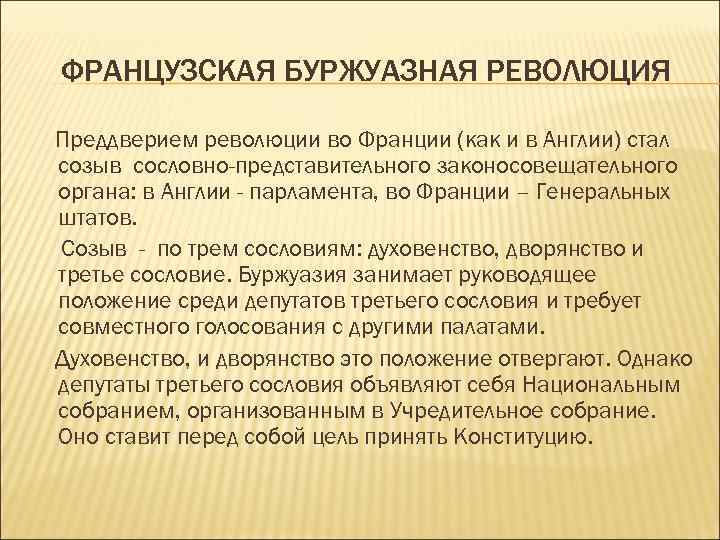 ФРАНЦУЗСКАЯ БУРЖУАЗНАЯ РЕВОЛЮЦИЯ

Преддверием революции во Франции (как и в Англии) стал созыв сословно-представительного законосовещательного органа: в Англии - парламента, во Франции – Генеральных штатов.

Созыв - по трем сословиям: духовенство, дворянство и третье сословие. Буржуазия занимает руководящее положение среди депутатов третьего сословия и требует совместного голосования с другими палатами.

Духовенство, и дворянство это положение отвергают. Однако депутаты третьего сословия объявляют себя Национальным собранием, организованным в Учредительное собрание. Оно ставит перед собой цель принять Конституцию.